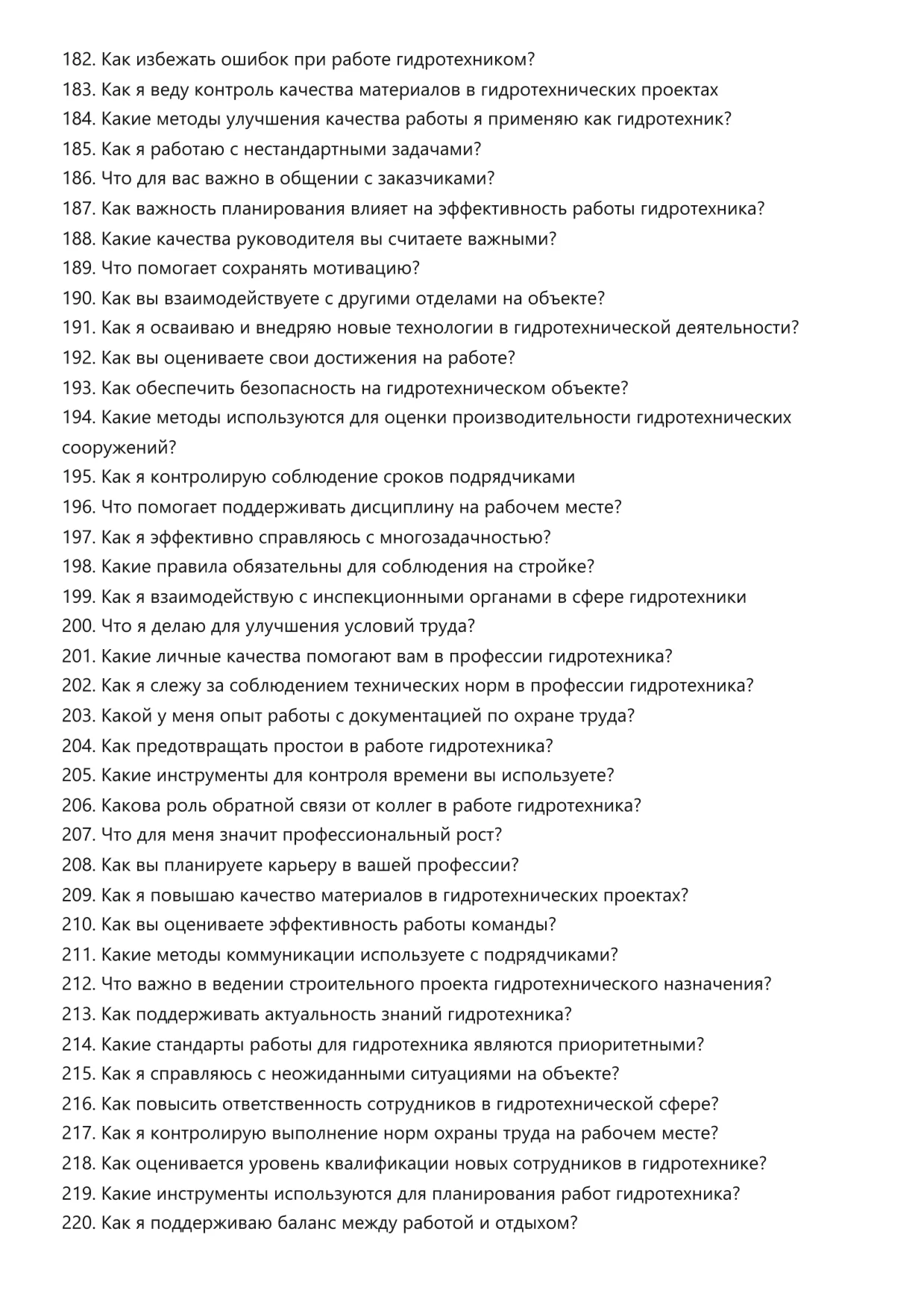 182. Как избежать ошибок при работе гидротехником?
183. Как я веду контроль качества материалов в гидротехнических проектах
184. Какие методы улучшения качества работы я применяю как гидротехник?
185. Как я работаю с нестандартными задачами?
186. Что для вас важно в общении с заказчиками?
187. Как важность планирования влияет на эффективность работы гидротехника?
188. Какие качества руководителя вы считаете важными?
189. Что помогает сохранять мотивацию?
190. Как вы взаимодействуете с другими отделами на объекте?
191. Как я осваиваю и внедряю новые технологии в гидротехнической деятельности?
192. Как вы оцениваете свои достижения на работе?
193. Как обеспечить безопасность на гидротехническом объекте?
194. Какие методы используются для оценки производительности гидротехнических сооружений?
195. Как я контролирую соблюдение сроков подрядчиками
196. Что помогает поддерживать дисциплину на рабочем месте?
197. Как я эффективно справляюсь с многозадачностью?
198. Какие правила обязательны для соблюдения на стройке?
199. Как я взаимодействую с инспекционными органами в сфере гидротехники
200. Что я делаю для улучшения условий труда?
201. Какие личные качества помогают вам в профессии гидротехника?
202. Как я слежу за соблюдением технических норм в профессии гидротехника?
203. Какой у меня опыт работы с документацией по охране труда?
204. Как предотвращать простои в работе гидротехника?
205. Какие инструменты для контроля времени вы используете?
206. Какова роль обратной связи от коллег в работе гидротехника?
207. Что для меня значит профессиональный рост?
208. Как вы планируете карьеру в вашей профессии?
209. Как я повышаю качество материалов в гидротехнических проектах?
210. Как вы оцениваете эффективность работы команды?
211. Какие методы коммуникации используете с подрядчиками?
212. Что важно в ведении строительного проекта гидротехнического назначения?
213. Как поддерживать актуальность знаний гидротехника?
214. Какие стандарты работы для гидротехника являются приоритетными?
215. Как я справляюсь с неожиданными ситуациями на объекте?
216. Как повысить ответственность сотрудников в гидротехнической сфере?
217. Как я контролирую выполнение норм охраны труда на рабочем месте?
218. Как оценивается уровень квалификации новых сотрудников в гидротехнике?
219. Какие инструменты используются для планирования работ гидротехника?
220. Как я поддерживаю баланс между работой и отдыхом?